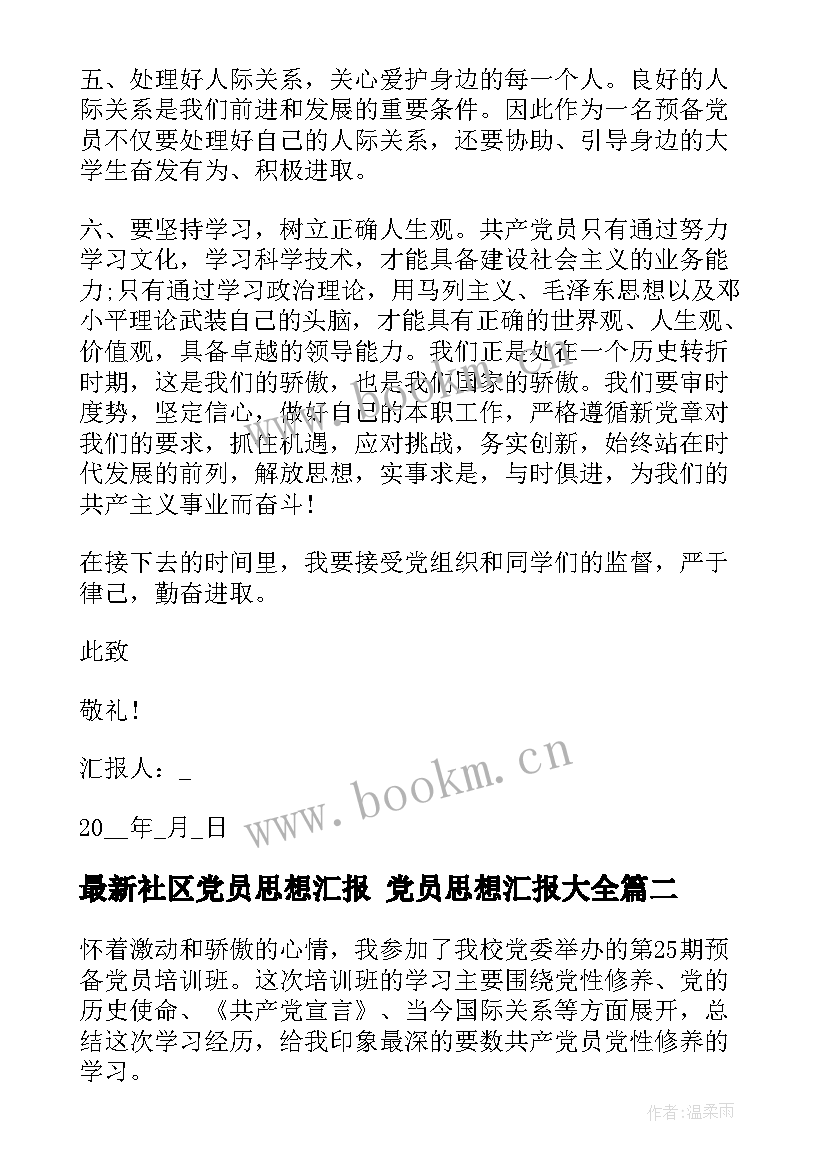 五、处理好人际关系，关心爱护身边的每一个人。良好的人际关系是我们前进和发展的重要条件。因此作为一名预备党员不仅要处理好自己的人际关系，还要协助、引导身边的大学生奋发有为、积极进取。

六、要坚持学习，树立正确人生观。共产党员只有通过努力学习文化，学习科学技术，才能具备建设社会主义的业务能力;只有通过学习政治理论，用马列主义、毛泽东思想以及邓小平理论武装自己的头脑，才能具有正确的世界观、人生观、价值观，具备卓越的领导能力。我们正是处在一个历史转折时期，这是我们的骄傲，也是我们国家的骄傲。我们要审时度势，坚定信心，做好自己的本职工作，严格遵循新党章对我们的要求，抓住机遇，应对挑战，务实创新，始终站在时代发展的前列，解放思想，实事求是，与时俱进，为我们的共产主义事业而奋斗！

在接下去的时间里，我要接受党组织和同学们的监督，严于律己，勤奋进取。

此致

敬礼！

汇报人：_

20__年_月_日

www.bookm.cn

最新社区党员思想汇报 党员思想汇报大全篇二

怀着激动和骄傲的心情，我参加了我校党委举办的第25期预备党员培训班。这次培训班的学习主要围绕党性修养、党的历史使命、《共产党宣言》、当今国际关系等方面展开，总结这次学习经历，给我印象最深的要数共产党员党性修养的学习。

作者:温柔雨